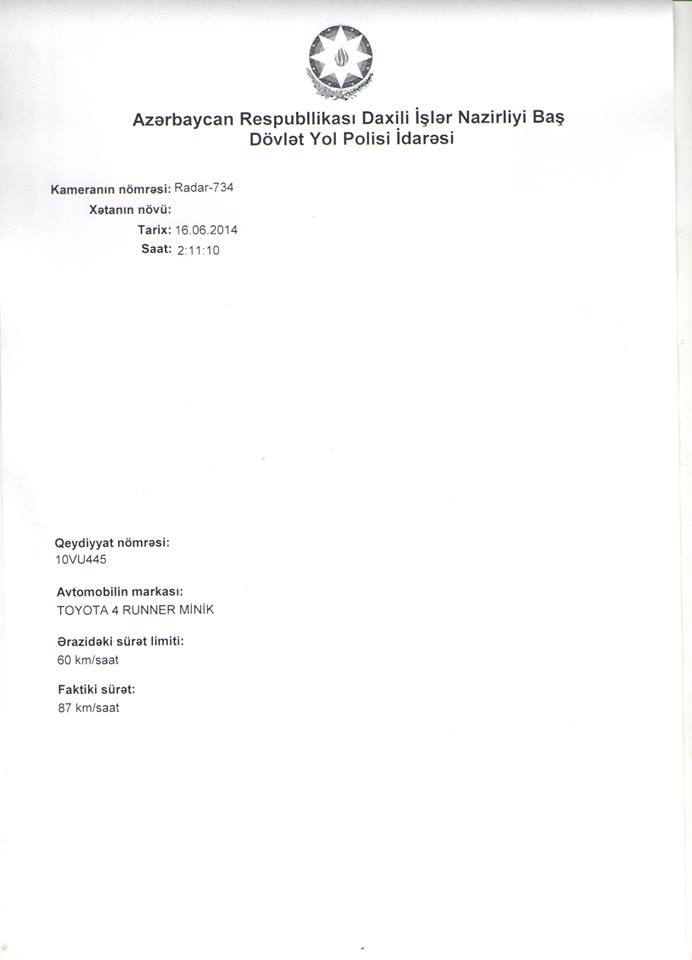 Azərbaycan Respubllikası Daxili İşlər Nazirliyi Baş Dövlət Yol Polisi İdarəsi

Kameranın nömrəsi: Radar-734
Xətanın növü:
Tarix: 16.06.2014
Saat: 2:11:10

Qeydiyyat nömrəsi:
10VU445

Avtomobilin markası:
TOYOTA 4 RUNNER MİNİK

Ərazidəki sürət limiti:
60 km/saat

Faktiki sürət:
87 km/saat